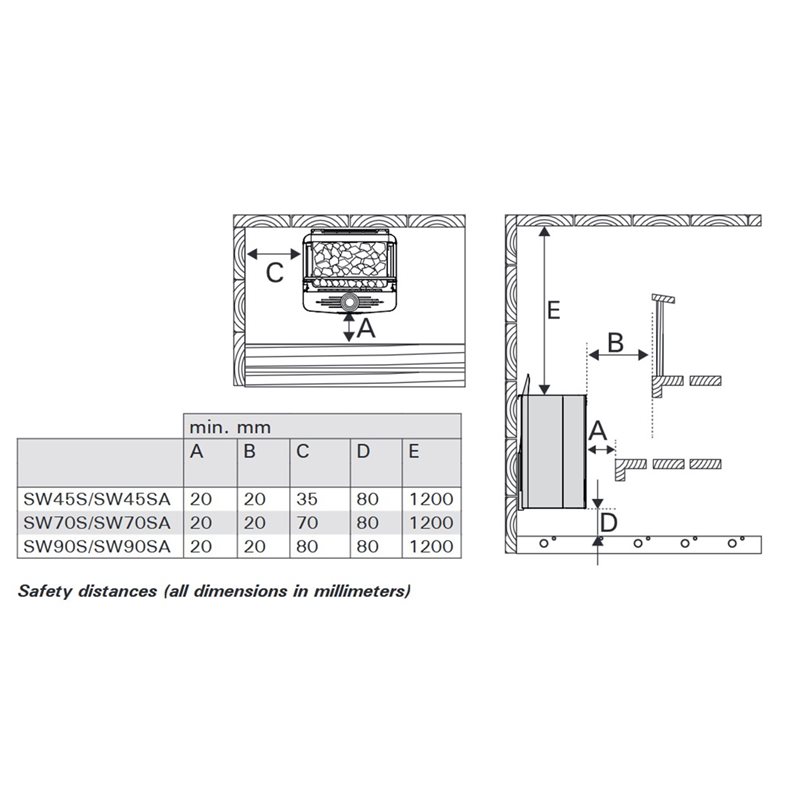 C

A

E

B

A

D

| | min. mm | | | | |
|---|---|---|---|---|---|
| | A | B | C | D | E |
| SW45S/SW45SA | 20 | 20 | 35 | 80 | 1200 |
| SW70S/SW70SA | 20 | 20 | 70 | 80 | 1200 |
| SW90S/SW90SA | 20 | 20 | 80 | 80 | 1200 |

Safety distances (all dimensions in millimeters)